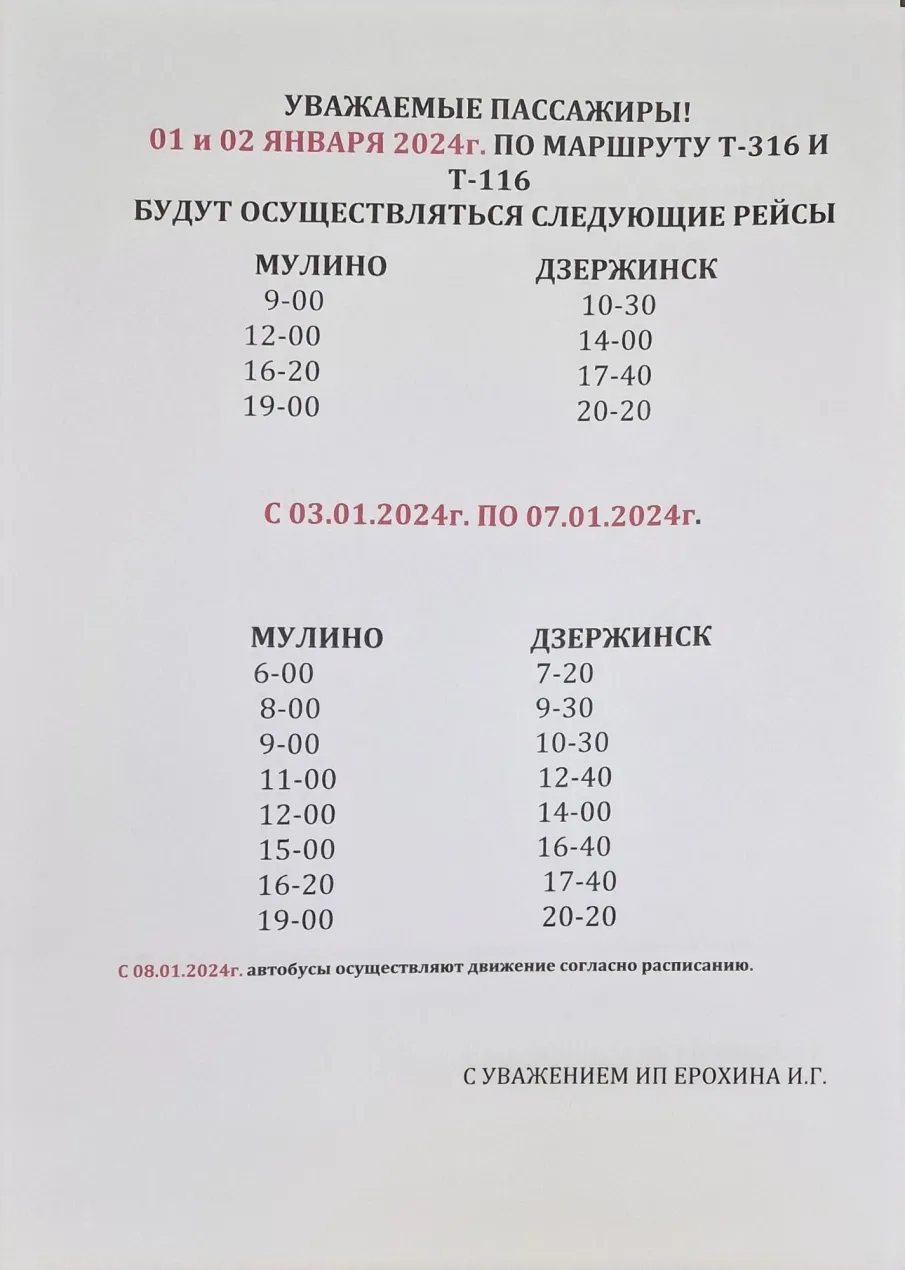 УВАЖАЕМЫЕ ПАССАЖИРЫ!
01 и 02 ЯНВАРЯ 2024г. ПО МАРШРУТУ Т-316 И Т-116
БУДУТ ОСУЩЕСТВЛЯТЬСЯ СЛЕДУЮЩИЕ РЕЙСЫ

| МУЛИНО | ДЗЕРЖИНСК |
|---|---|
| 9-00 | 10-30 |
| 12-00 | 14-00 |
| 16-20 | 17-40 |
| 19-00 | 20-20 |

С 03.01.2024г. ПО 07.01.2024г.

| МУЛИНО | ДЗЕРЖИНСК |
|---|---|
| 6-00 | 7-20 |
| 8-00 | 9-30 |
| 9-00 | 10-30 |
| 11-00 | 12-40 |
| 12-00 | 14-00 |
| 15-00 | 16-40 |
| 16-20 | 17-40 |
| 19-00 | 20-20 |

С 08.01.2024г. автобусы осуществляют движение согласно расписанию.

С УВАЖЕНИЕМ ИП ЕРОХИНА И.Г.